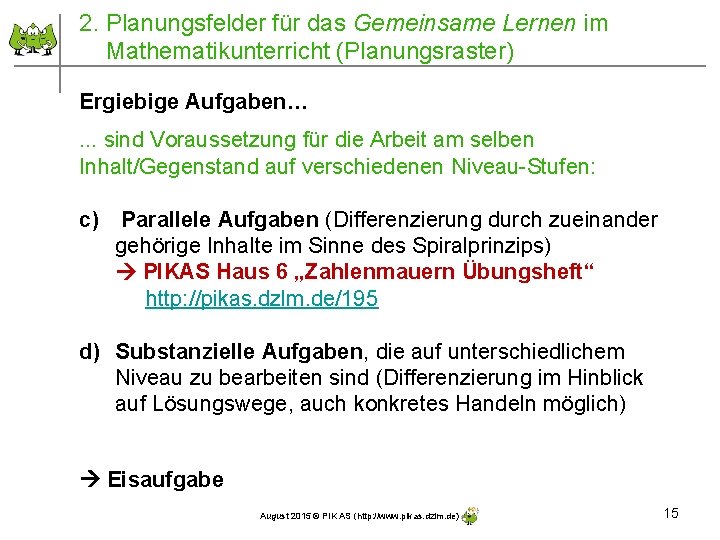 2. Planungsfelder für das Gemeinsame Lernen im Mathematikunterricht (Planungsraster)

Ergiebige Aufgaben…

... sind Voraussetzung für die Arbeit am selben Inhalt/Gegenstand auf verschiedenen Niveau-Stufen:

c) Parallele Aufgaben (Differenzierung durch zueinander gehörige Inhalte im Sinne des Spiralprinzips)
→ PIKAS Haus 6 „Zahlenmauern Übungsheft“
http://pikas.dzlm.de/195

d) Substanzielle Aufgaben, die auf unterschiedlichem Niveau zu bearbeiten sind (Differenzierung im Hinblick auf Lösungswege, auch konkretes Handeln möglich)

→ Eisaufgabe

August 2015 © PIKAS (http://www.pikas.dzlm.de)

15